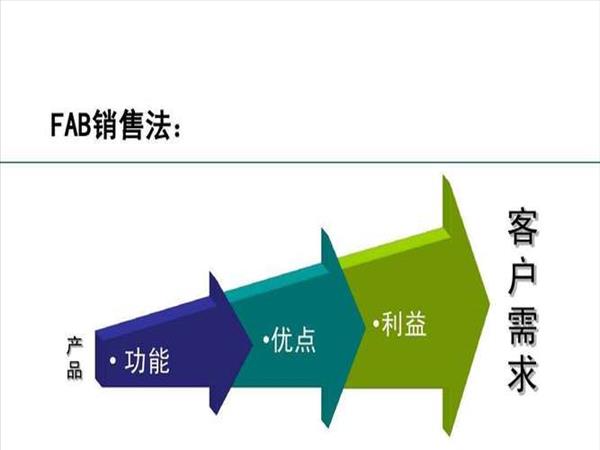 FAB销售法：

产品

• 功能

•优点

•利益

客户需求